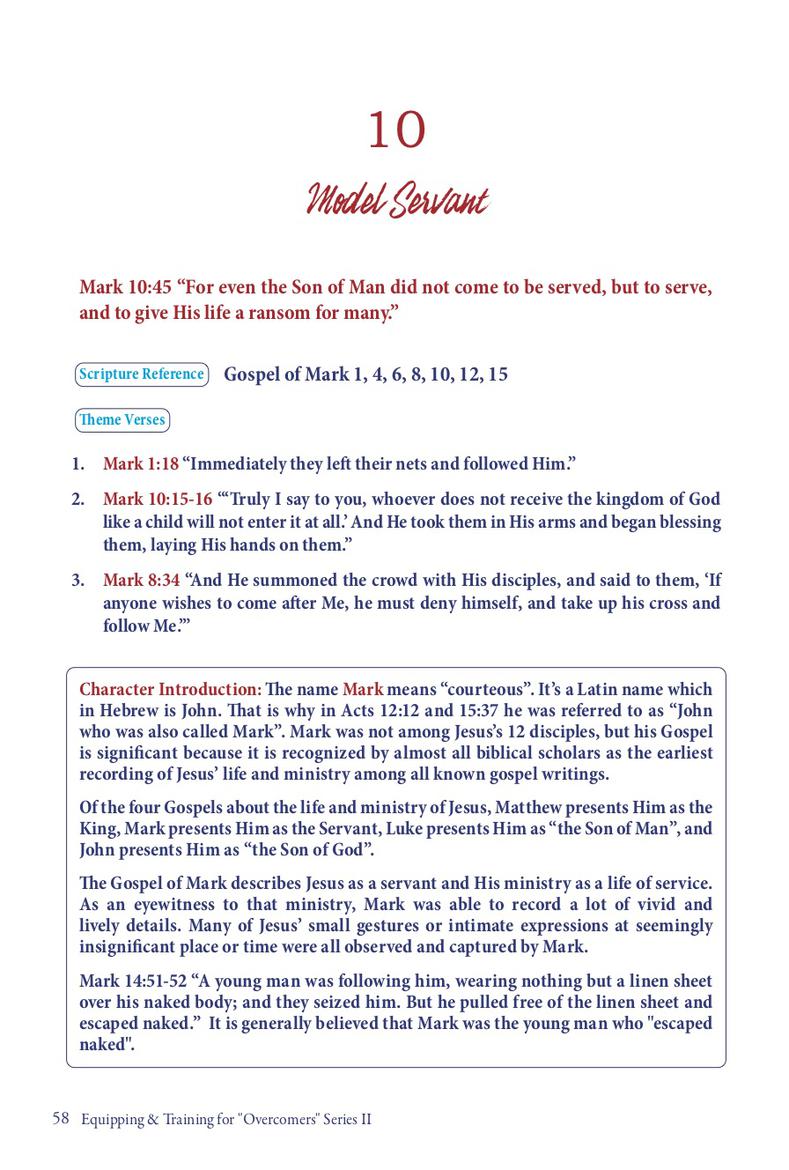 10

Model Servant

Mark 10:45 “For even the Son of Man did not come to be served, but to serve, and to give His life a ransom for many.”

Scripture Reference Gospel of Mark 1, 4, 6, 8, 10, 12, 15

Theme Verses

1. Mark 1:18 “Immediately they left their nets and followed Him.”

2. Mark 10:15-16 “‘Truly I say to you, whoever does not receive the kingdom of God like a child will not enter it at all.’ And He took them in His arms and began blessing them, laying His hands on them.”

3. Mark 8:34 “And He summoned the crowd with His disciples, and said to them, ‘If anyone wishes to come after Me, he must deny himself, and take up his cross and follow Me.’”

Character Introduction: The name Mark means “courteous”. It’s a Latin name which in Hebrew is John. That is why in Acts 12:12 and 15:37 he was referred to as “John who was also called Mark”. Mark was not among Jesus’s 12 disciples, but his Gospel is significant because it is recognized by almost all biblical scholars as the earliest recording of Jesus’ life and ministry among all known gospel writings.

Of the four Gospels about the life and ministry of Jesus, Matthew presents Him as the King, Mark presents Him as the Servant, Luke presents Him as “the Son of Man”, and John presents Him as “the Son of God”.

The Gospel of Mark describes Jesus as a servant and His ministry as a life of service. As an eyewitness to that ministry, Mark was able to record a lot of vivid and lively details. Many of Jesus’ small gestures or intimate expressions at seemingly insignificant place or time were all observed and captured by Mark.

Mark 14:51-52 “A young man was following him, wearing nothing but a linen sheet over his naked body; and they seized him. But he pulled free of the linen sheet and escaped naked.” It is generally believed that Mark was the young man who "escaped naked".

58 Equipping & Training for "Overcomers" Series II